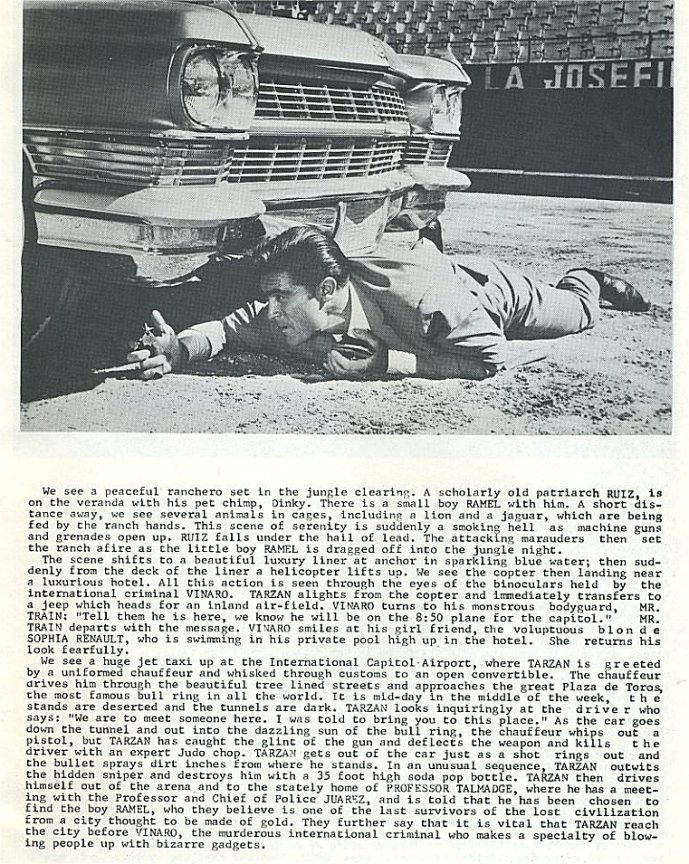 LA JOSEFI

We see a peaceful ranchero set in the jungle clearing. A scholarly old patriarch RUIZ, is on the veranda with his pet chimp, Dinky. There is a small boy RAMEL with him. A short distance away, we see several animals in cages, including a lion and a jaguar, which are being fed by the ranch hands. This scene of serenity is suddenly a smoking hell as machine guns and grenades open up. RUIZ falls under the hail of lead. The attacking marauders then set the ranch afire as the little boy RAMEL is dragged off into the jungle night.
The scene shifts to a beautiful luxury liner at anchor in sparkling blue water; then suddenly from the deck of the liner a helicopter lifts up. We see the copter then landing near a luxurious hotel. All this action is seen through the eyes of the binoculars held by the international criminal VINARO. TARZAN alights from the copter and immediately transfers to a jeep which heads for an inland air-field. VINARO turns to his monstrous bodyguard, MR. TRAIN: "Tell them he is here, we know he will be on the 8:50 plane for the capitol." MR. TRAIN departs with the message. VINARO smiles at his girl friend, the voluptuous blonde SOPHIA RENAULT, who is swimming in his private pool high up in the hotel. She returns his look fearfully.
We see a huge jet taxi up at the International Capitol Airport, where TARZAN is greeted by a uniformed chauffeur and whisked through customs to an open convertible. The chauffeur drives him through the beautiful tree lined streets and approaches the great Plaza de Toros, the most famous bull ring in all the world. It is mid-day in the middle of the week, the stands are deserted and the tunnels are dark. TARZAN looks inquiringly at the driver who says: "We are to meet someone here. I was told to bring you to this place." As the car goes down the tunnel and out into the dazzling sun of the bull ring, the chauffeur whips out a pistol, but TARZAN has caught the glint of the gun and deflects the weapon and kills the driver with an expert Judo chop. TARZAN gets out of the car just as a shot rings out and the bullet sprays dirt inches from where he stands. In an unusual sequence, TARZAN outwits the hidden sniper and destroys him with a 35 foot high soda pop bottle. TARZAN then drives himself out of the arena and to the stately home of PROFESSOR TALMADGE, where he has a meeting with the Professor and Chief of Police JUAREZ, and is told that he has been chosen to find the boy RAMEL, who they believe is one of the last survivors of the lost civilization from a city thought to be made of gold. They further say that it is vital that TARZAN reach the city before VINARO, the murderous international criminal who makes a specialty of blowing people up with bizarre gadgets.